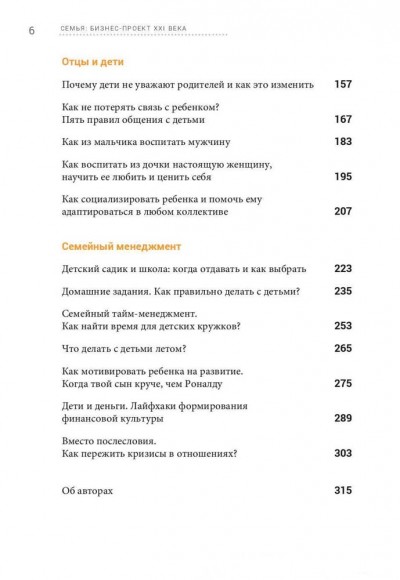 6 СЕМЬЯ: БИЗНЕС-ПРОЕКТ XXI ВЕКА

Отцы и дети

Почему дети не уважают родителей и как это изменить 157

Как не потерять связь с ребенком? Пять правил общения с детьми 167

Как из мальчика воспитать мужчину 183

Как воспитать из дочки настоящую женщину, научить ее любить и ценить себя 195

Как социализировать ребенка и помочь ему адаптироваться в любом коллективе 207

Семейный менеджмент

Детский садик и школа: когда отдавать и как выбрать 223

Домашние задания. Как правильно делать с детьми? 235

Семейный тайм-менеджмент. Как найти время для детских кружков? 253

Что делать с детьми летом? 265

Как мотивировать ребенка на развитие. Когда твой сын круче, чем Роналду 275

Дети и деньги. Лайфхаки формирования финансовой культуры 289

Вместо послесловия. Как пережить кризисы в отношениях? 303

Об авторах 315